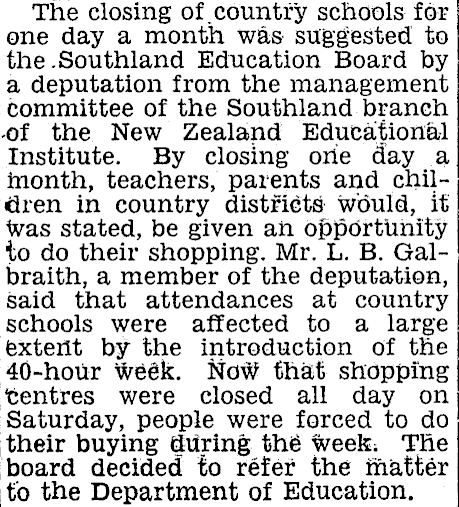 The closing of country schools for one day a month was suggested to the Southland Education Board by a deputation from the management committee of the Southland branch of the New Zealand Educational Institute. By closing one day a month, teachers, parents and children in country districts would, it was stated, be given an opportunity to do their shopping. Mr. L. B. Galbraith, a member of the deputation, said that attendances at country schools were affected to a large extent by the introduction of the 40-hour week. Now that shopping centres were closed all day on Saturday, people were forced to do their buying during the week. The board decided to refer the matter to the Department of Education.